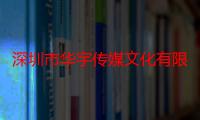 深圳市华宇传媒文化有限